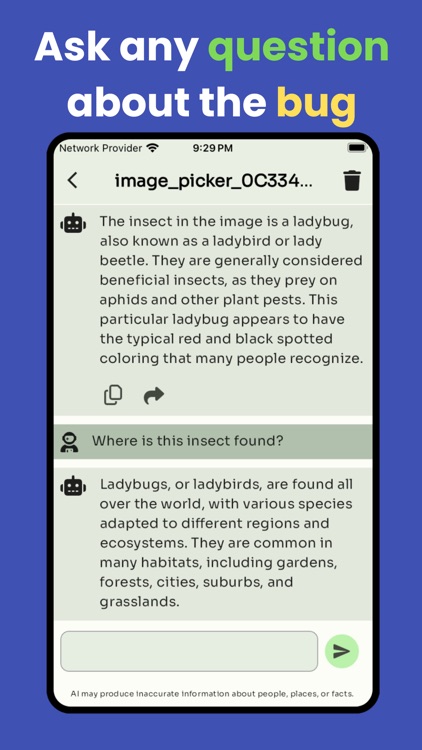 Ask any question about the bug

Network Provider 9:29 PM

image_picker_0C334...

The insect in the image is a ladybug, also known as a ladybird or lady beetle. They are generally considered beneficial insects, as they prey on aphids and other plant pests. This particular ladybug appears to have the typical red and black spotted coloring that many people recognize.

Where is this insect found?

Ladybugs, or ladybirds, are found all over the world, with various species adapted to different regions and ecosystems. They are common in many habitats, including gardens, forests, cities, suburbs, and grasslands.

AI may produce inaccurate information about people, places, or facts.